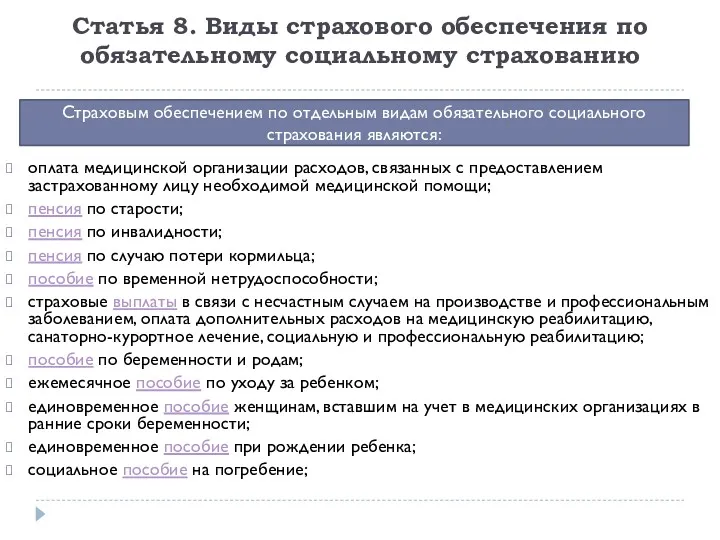 Статья 8. Виды страхового обеспечения по обязательному социальному страхованию

Страховым обеспечением по отдельным видам обязательного социального страхования являются:

оплата медицинской организации расходов, связанных с предоставлением застрахованному лицу необходимой медицинской помощи;

пенсия по старости;

пенсия по инвалидности;

пенсия по случаю потери кормильца;

пособие по временной нетрудоспособности;

страховые выплаты в связи с несчастным случаем на производстве и профессиональным заболеванием, оплата дополнительных расходов на медицинскую реабилитацию, санаторно-курортное лечение, социальную и профессиональную реабилитацию;

пособие по беременности и родам;

ежемесячное пособие по уходу за ребенком;

единовременное пособие женщинам, вставшим на учет в медицинских организациях в ранние сроки беременности;

единовременное пособие при рождении ребенка;

социальное пособие на погребение;